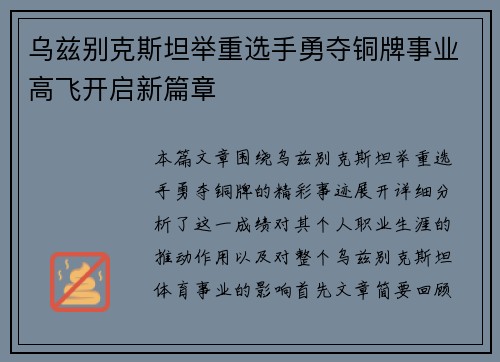 乌兹别克斯坦举重选手勇夺铜牌事业高飞开启新篇章

本篇文章围绕乌兹别克斯坦举重选手勇夺铜牌的精彩事迹展开详细分析了这一成绩对其个人职业生涯的推动作用以及对整个乌兹别克斯坦体育事业的影响首先文章简要回顾